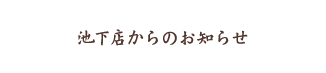 池下店からのお知らせ